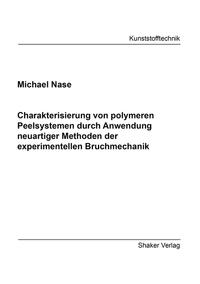 Kunststofftechnik

Michael Nase

Charakterisierung von polymeren Peelsystemen durch Anwendung neuartiger Methoden der experimentellen Bruchmechanik

Shaker Verlag